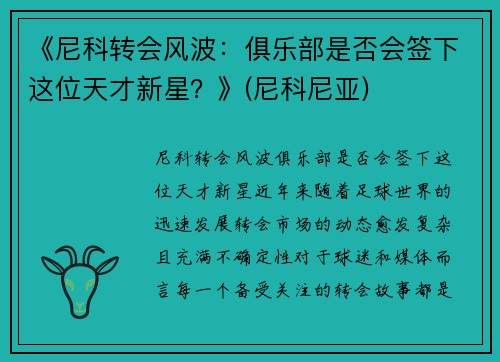 《尼科转会风波：俱乐部是否会签下这位天才新星？》(尼科尼亚)

尼科转会风波俱乐部是否会签下这位天才新星近年来随着足球世界的迅速发展转会市场的动态愈发复杂且充满不确定性对于球迷和媒体而言每一个备受关注的转会故事都是